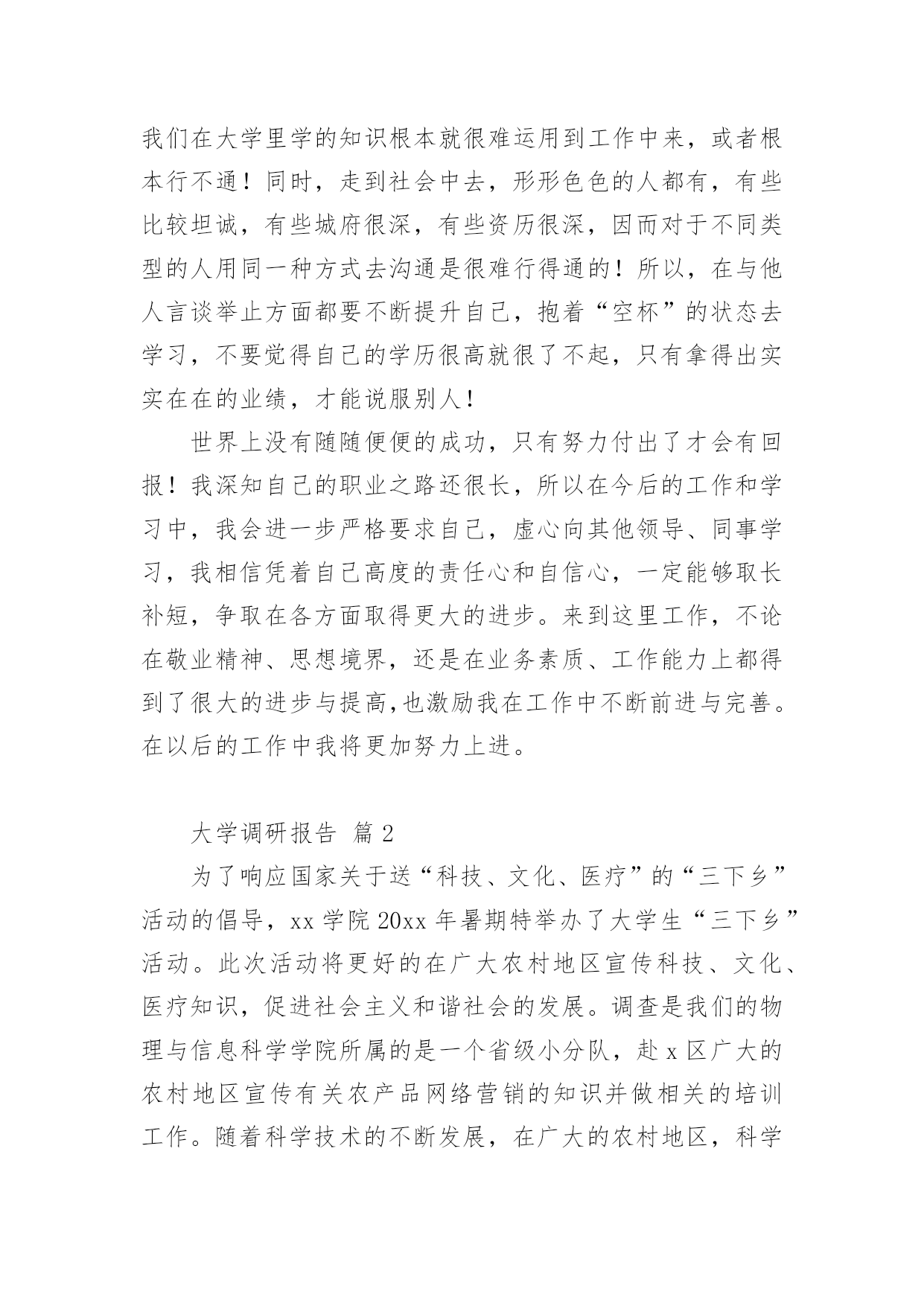 我们在大学里学的知识根本就很难运用到工作中来，或者根本行不通！同时，走到社会中去，形形色色的人都有，有些比较坦诚，有些城府很深，有些资历很深，因而对于不同类型的人用同一种方式去沟通是很难行得通的！所以，在与他人言谈举止方面都要不断提升自己，抱着“空杯”的状态去学习，不要觉得自己的学历很高就很了不起，只有拿得出实实在在的业绩，才能说服别人！

世界上没有随随便便的成功，只有努力付出了才会有回报！我深知自己的职业之路还很长，所以在今后的工作和学习中，我会进一步严格要求自己，虚心向其他领导、同事学习，我相信凭着自己高度的责任心和自信心，一定能够取长补短，争取在各方面取得更大的进步。来到这里工作，不论在敬业精神、思想境界，还是在业务素质、工作能力上都得到了很大的进步与提高,也激励我在工作中不断前进与完善。在以后的工作中我将更加努力上进。

大学调研报告 篇 2

为了响应国家关于送“科技、文化、医疗”的“三下乡”活动的倡导，xx 学院 20xx 年暑期特举办了大学生“三下乡”活动。此次活动将更好的在广大农村地区宣传科技、文化、医疗知识，促进社会主义和谐社会的发展。调查是我们的物理与信息科学学院所属的是一个省级小分队，赴 x 区广大的农村地区宣传有关农产品网络营销的知识并做相关的培训工作。随着科学技术的不断发展，在广大的农村地区，科学